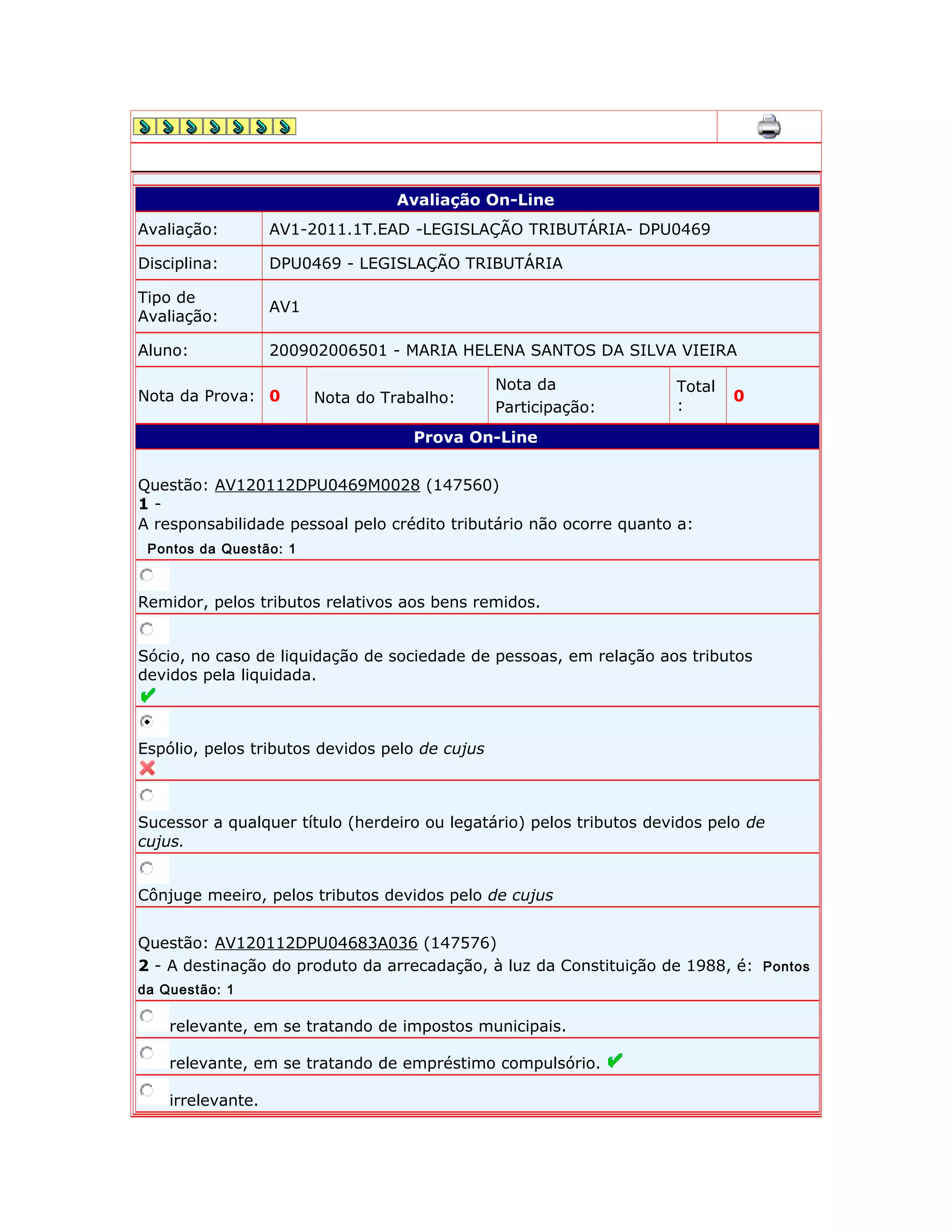 Avaliação On-Line

| Avaliação: | AV1-2011.1T.EAD -LEGISLAÇÃO TRIBUTÁRIA- DPU0469 |
|---|---|
| Disciplina: | DPU0469 - LEGISLAÇÃO TRIBUTÁRIA |
| Tipo de Avaliação: | AV1 |
| Aluno: | 200902006501 - MARIA HELENA SANTOS DA SILVA VIEIRA |

| Nota da Prova: | 0 | Nota do Trabalho: | Nota da Participação: | Total : | 0 |
|---|---|---|---|---|---|

Prova On-Line

Questão: AV120112DPU0469M0028 (147560)
1 -
A responsabilidade pessoal pelo crédito tributário não ocorre quanto a:
Pontos da Questão: 1

Remidor, pelos tributos relativos aos bens remidos.

Sócio, no caso de liquidação de sociedade de pessoas, em relação aos tributos devidos pela liquidada.

Espólio, pelos tributos devidos pelo de cujus

Sucessor a qualquer título (herdeiro ou legatário) pelos tributos devidos pelo de cujus.

Cônjuge meeiro, pelos tributos devidos pelo de cujus

Questão: AV120112DPU04683A036 (147576)
2 - A destinação do produto da arrecadação, à luz da Constituição de 1988, é: Pontos da Questão: 1

relevante, em se tratando de impostos municipais.

relevante, em se tratando de empréstimo compulsório.

irrelevante.